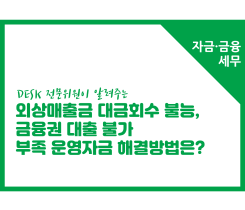 자금·금융
세무

DESK 전문위원이 알려주는
외상매출금 대금회수 불능,
금융권 대출 불가
부족 운영자금 해결방법은?